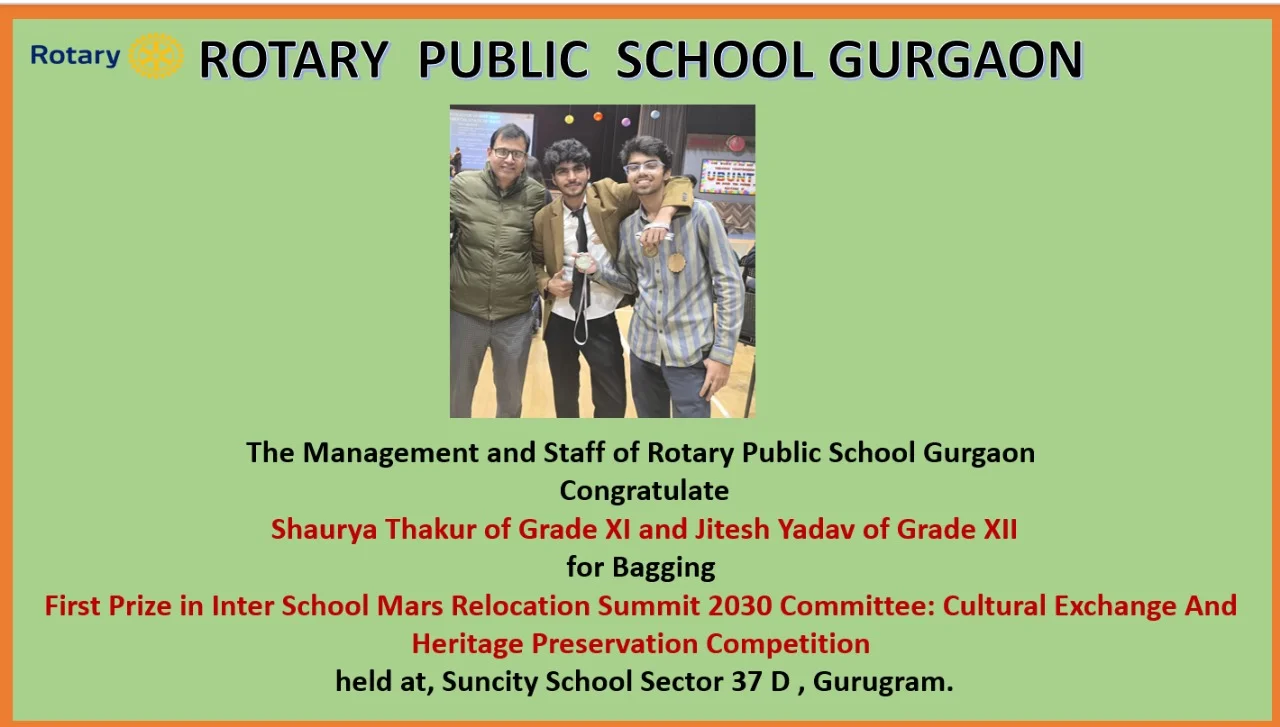 Rotary

ROTARY PUBLIC SCHOOL GURGAON

The Management and Staff of Rotary Public School Gurgaon
Congratulate
Shaurya Thakur of Grade XI and Jitesh Yadav of Grade XII
for Bagging
First Prize in Inter School Mars Relocation Summit 2030 Committee: Cultural Exchange And Heritage Preservation Competition
held at, Suncity School Sector 37 D , Gurugram.